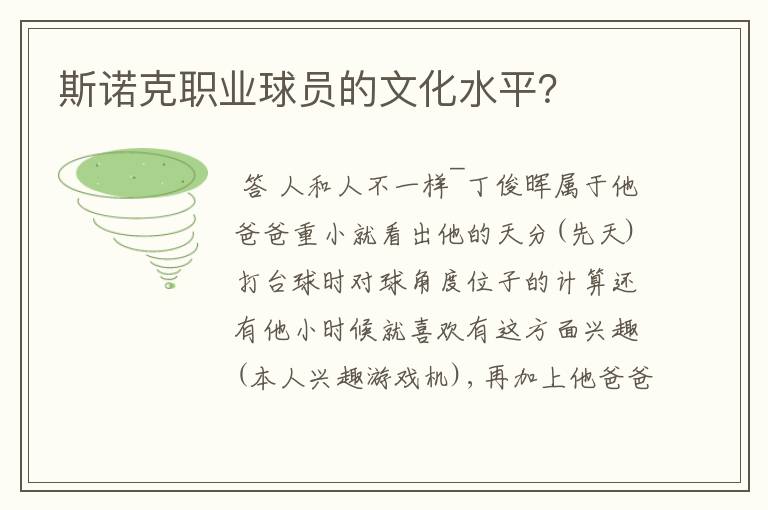 斯诺克职业球员的文化水平?

答 人和人不一样¯丁俊晖属于他爸爸重小就看出他的天分(先天)打台球时对球角度位子的计算还有他小时候就喜欢有这方面兴趣(本人兴趣游戏机),再加上他爸爸